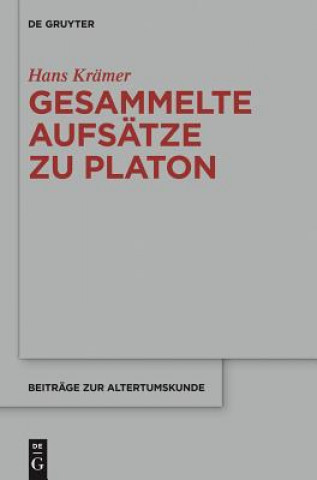 DE GRUYTER

Hans Krämer

GESAMMELTE AUFSÄTZE ZU PLATON

BEITRÄGE ZUR ALTERTUMSKUNDE

DE G